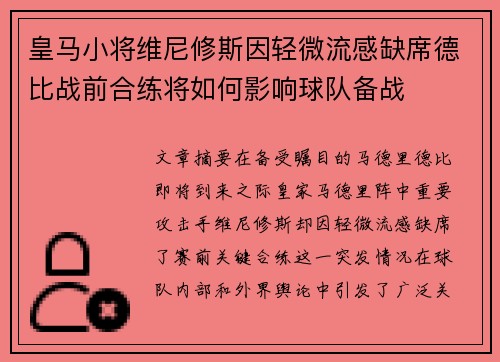 皇马小将维尼修斯因轻微流感缺席德比战前合练将如何影响球队备战

文章摘要在备受瞩目的马德里德比即将到来之际皇家马德里阵中重要攻击手维尼修斯却因轻微流感缺席了赛前关键合练这一突发情况在球队内部和外界舆论中引发了广泛关